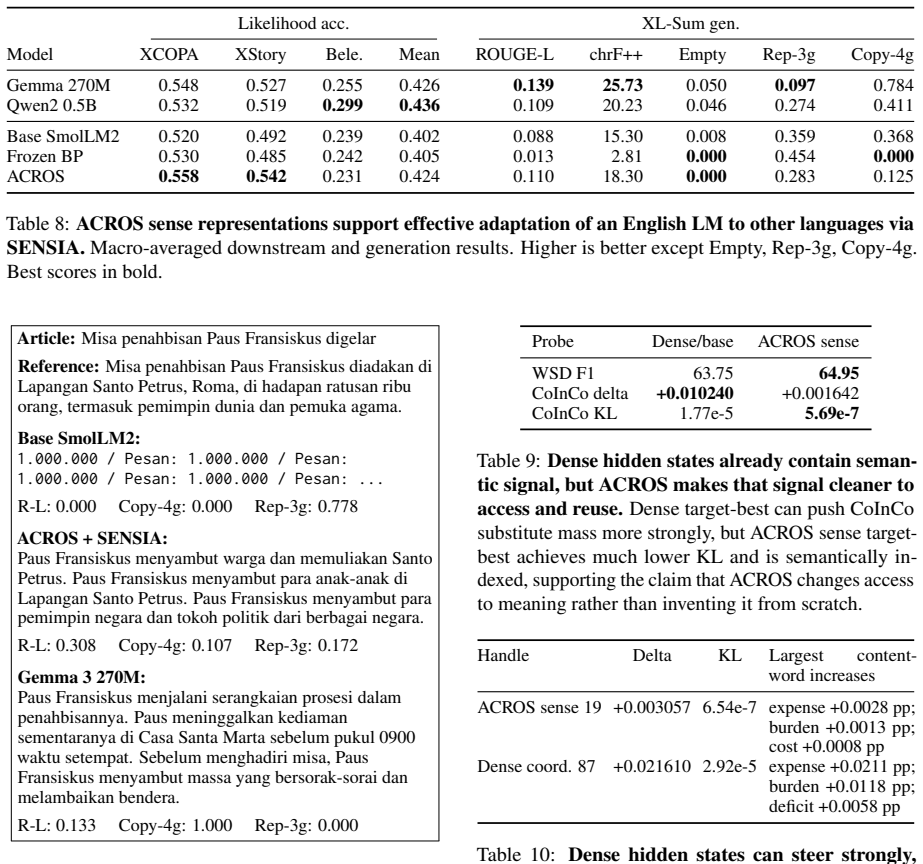 |  | Likelihood acc. |  |  |  | XL-Sum gen. |  |  |  |  |
|---|---|---|---|---|---|---|---|---|---|
| Model | XCOPA | XStory | Bele. | Mean | ROUGE-L | chrF++ | Empty | Rep-3g | Copy-4g |
| Gemma 270M | 0.548 | 0.527 | 0.255 | 0.426 | 0.139 | 25.73 | 0.050 | 0.097 | 0.784 |
| Qwen2 0.5B | 0.532 | 0.519 | 0.299 | 0.436 | 0.109 | 20.23 | 0.046 | 0.274 | 0.411 |
| Base SmolLM2 | 0.520 | 0.492 | 0.239 | 0.402 | 0.088 | 15.30 | 0.008 | 0.359 | 0.368 |
| Frozen BP | 0.530 | 0.485 | 0.242 | 0.405 | 0.013 | 2.81 | 0.000 | 0.454 | 0.000 |
| ACROS | 0.558 | 0.542 | 0.231 | 0.424 | 0.110 | 18.30 | 0.000 | 0.283 | 0.125 |

Table 8: ACROS sense representations support effective adaptation of an English LM to other languages via SENSIA. Macro-averaged downstream and generation results. Higher is better except Empty, Rep-3g, Copy-4g. Best scores in bold.

Article: Misa penahbisan Paus Fransiskus digelar

Reference: Misa penahbisan Paus Fransiskus diadakan di Lapangan Santo Petrus, Roma, di hadapan ratusan ribu orang, termasuk pemimpin dunia dan pemuka agama.

Base SmolLM2:
1.000.000 / Pesan: 1.000.000 / Pesan:
1.000.000 / Pesan: 1.000.000 / Pesan: ...

R-L: 0.000 Copy-4g: 0.000 Rep-3g: 0.778

ACROS + SENSIA:
Paus Fransiskus menyambut warga dan memuliakan Santo Petrus. Paus Fransiskus menyambut para anak-anak di Lapangan Santo Petrus. Paus Fransiskus menyambut para pemimpin negara dan tokoh politik dari berbagai negara.

R-L: 0.308 Copy-4g: 0.107 Rep-3g: 0.172

Gemma 3 270M:
Paus Fransiskus menjalani serangkaian prosesi dalam penahbisannya. Paus meninggalkan kediaman sementaranya di Casa Santa Marta sebelum pukul 0900 waktu setempat. Sebelum menghadiri misa, Paus Fransiskus menyambut massa yang bersorak-sorai dan melambaikan bendera.

R-L: 0.133 Copy-4g: 1.000 Rep-3g: 0.000

| Probe | Dense/base | ACROS sense |
|---|---|---|
| WSD F1 | 63.75 | 64.95 |
| CoInCo delta | +0.010240 | +0.001642 |
| CoInCo KL | 1.77e-5 | 5.69e-7 |

Table 9: Dense hidden states already contain semantic signal, but ACROS makes that signal cleaner to access and reuse. Dense target-best can push CoInCo substitute mass more strongly, but ACROS sense target-best achieves much lower KL and is semantically indexed, supporting the claim that ACROS changes access to meaning rather than inventing it from scratch.

| Handle | Delta | KL | Largest content-word increases |
|---|---|---|---|
| ACROS sense 19 | +0.003057 | 6.54e-7 | expense +0.0028 pp; burden +0.0013 pp; cost +0.0008 pp |
| Dense coord. 87 | +0.021610 | 2.92e-5 | expense +0.0211 pp; burden +0.0118 pp; deficit +0.0058 pp |

Table 10: Dense hidden states can steer strongly,